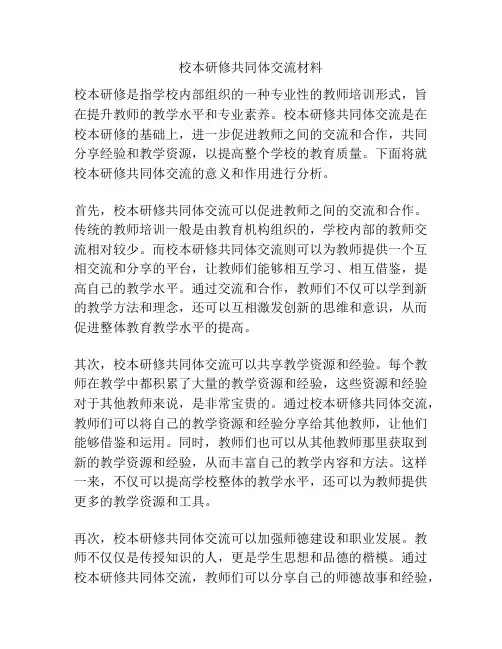 校本研修共同体交流材料

校本研修是指学校内部组织的一种专业性的教师培训形式，旨在提升教师的教学水平和专业素养。校本研修共同体交流是在校本研修的基础上，进一步促进教师之间的交流和合作，共同分享经验和教学资源，以提高整个学校的教育质量。下面将就校本研修共同体交流的意义和作用进行分析。

首先，校本研修共同体交流可以促进教师之间的交流和合作。传统的教师培训一般是由教育机构组织的，学校内部的教师交流相对较少。而校本研修共同体交流则可以为教师提供一个互相交流和分享的平台，让教师们能够相互学习、相互借鉴，提高自己的教学水平。通过交流和合作，教师们不仅可以学到新的教学方法和理念，还可以互相激发创新的思维和意识，从而促进整体教育教学水平的提高。

其次，校本研修共同体交流可以共享教学资源和经验。每个教师在教学中都积累了大量的教学资源和经验，这些资源和经验对于其他教师来说，是非常宝贵的。通过校本研修共同体交流，教师们可以将自己的教学资源和经验分享给其他教师，让他们能够借鉴和运用。同时，教师们也可以从其他教师那里获取到新的教学资源和经验，从而丰富自己的教学内容和方法。这样一来，不仅可以提高学校整体的教学水平，还可以为教师提供更多的教学资源和工具。

再次，校本研修共同体交流可以加强师德建设和职业发展。教师不仅仅是传授知识的人，更是学生思想和品德的楷模。通过校本研修共同体交流，教师们可以分享自己的师德故事和经验，